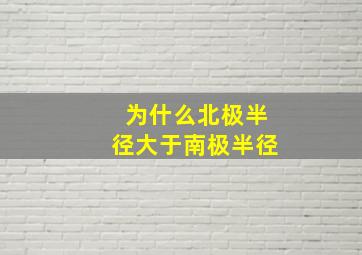 为什么北极半径大于南极半径